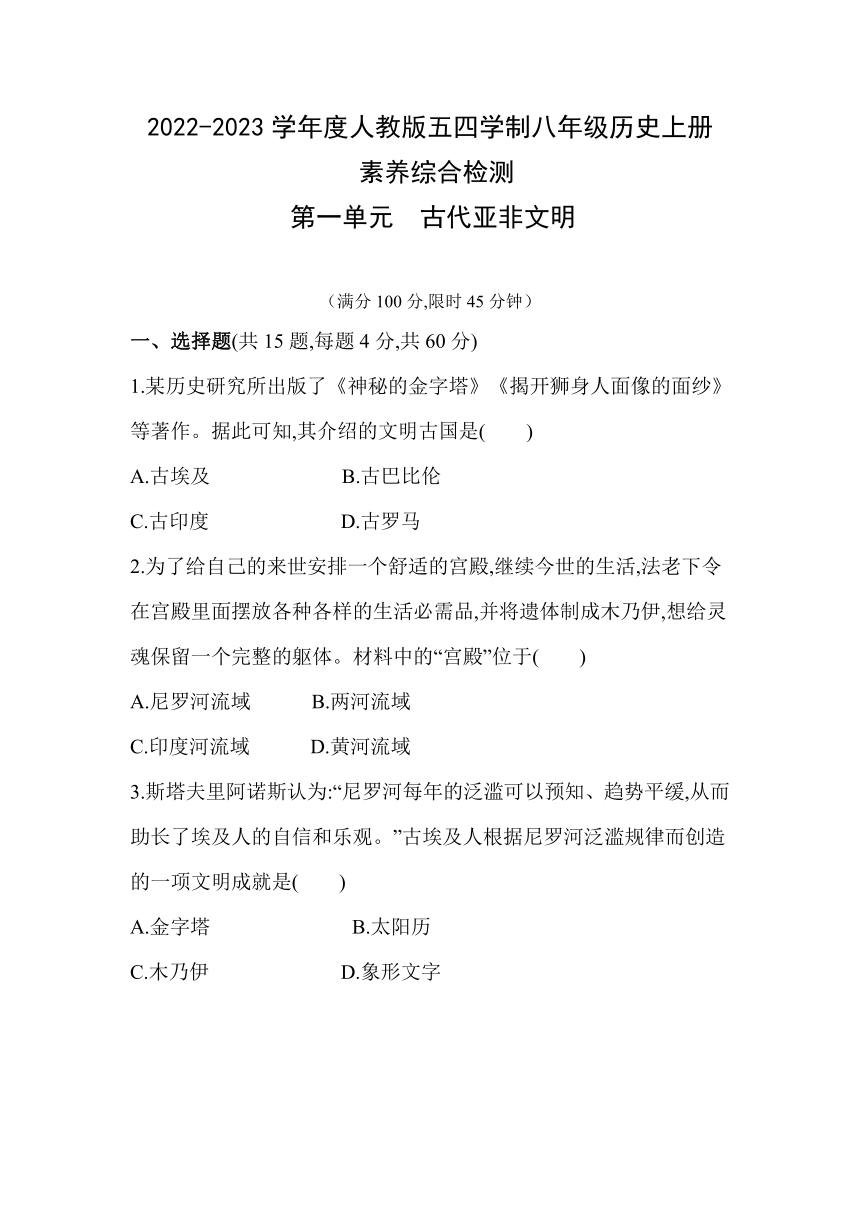 2022-2023 学年度人教版五四学制八年级历史上册
素养综合检测
第一单元　古代亚非文明

（满分 100 分,限时 45 分钟）

一、选择题(共 15 题,每题 4 分,共 60 分)

1.某历史研究所出版了《神秘的金字塔》《揭开狮身人面像的面纱》等著作。据此可知,其介绍的文明古国是(　　)

A.古埃及　　　　B.古巴比伦

C.古印度　　　　D.古罗马

2.为了给自己的来世安排一个舒适的宫殿,继续今世的生活,法老下令在宫殿里面摆放各种各样的生活必需品,并将遗体制成木乃伊,想给灵魂保留一个完整的躯体。材料中的“宫殿”位于(　　)

A.尼罗河流域　　B.两河流域

C.印度河流域　　D.黄河流域

3.斯塔夫里阿诺斯认为:“尼罗河每年的泛滥可以预知、趋势平缓,从而助长了埃及人的自信和乐观。”古埃及人根据尼罗河泛滥规律而创造的一项文明成就是(　　)

A.金字塔　　　　B.太阳历

C.木乃伊　　　　D.象形文字